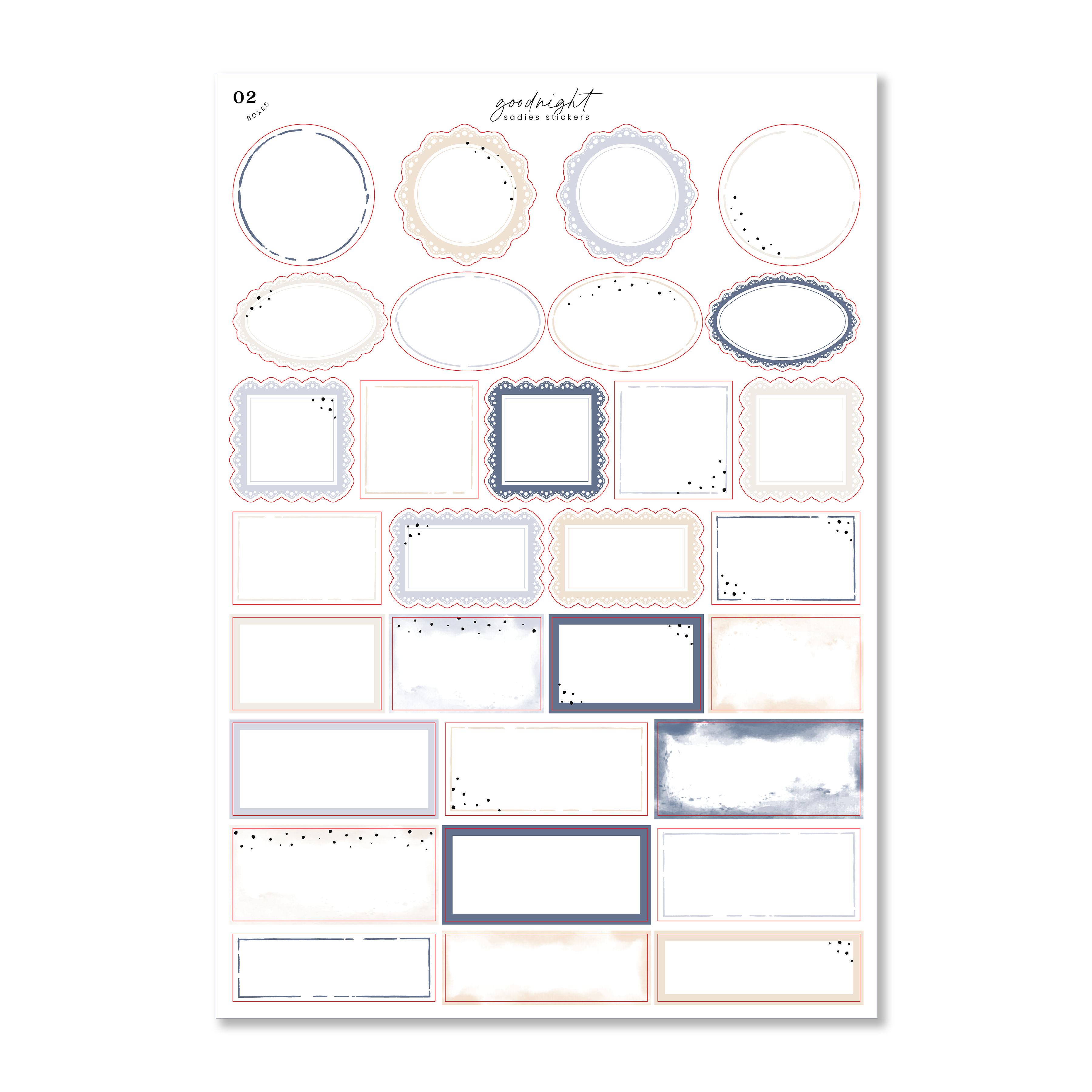 02
BOXES

goodnight
sadies stickers